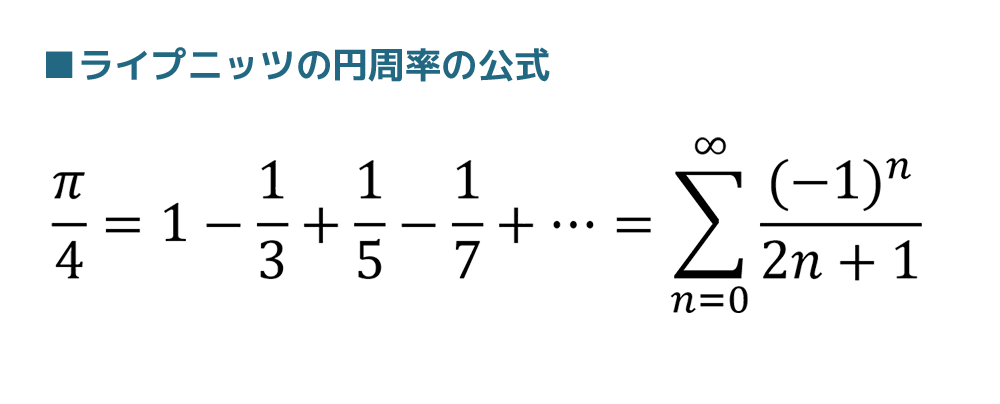 ■ライプニッツの円周率の公式

$\frac{\pi}{4} = 1 - \frac{1}{3} + \frac{1}{5} - \frac{1}{7} + \cdots = \sum_{n=0}^{\infty} \frac{(-1)^n}{2n+1}$